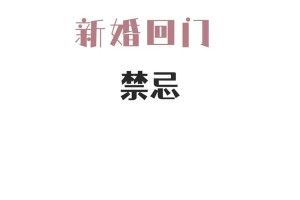 新婚回门

禁忌